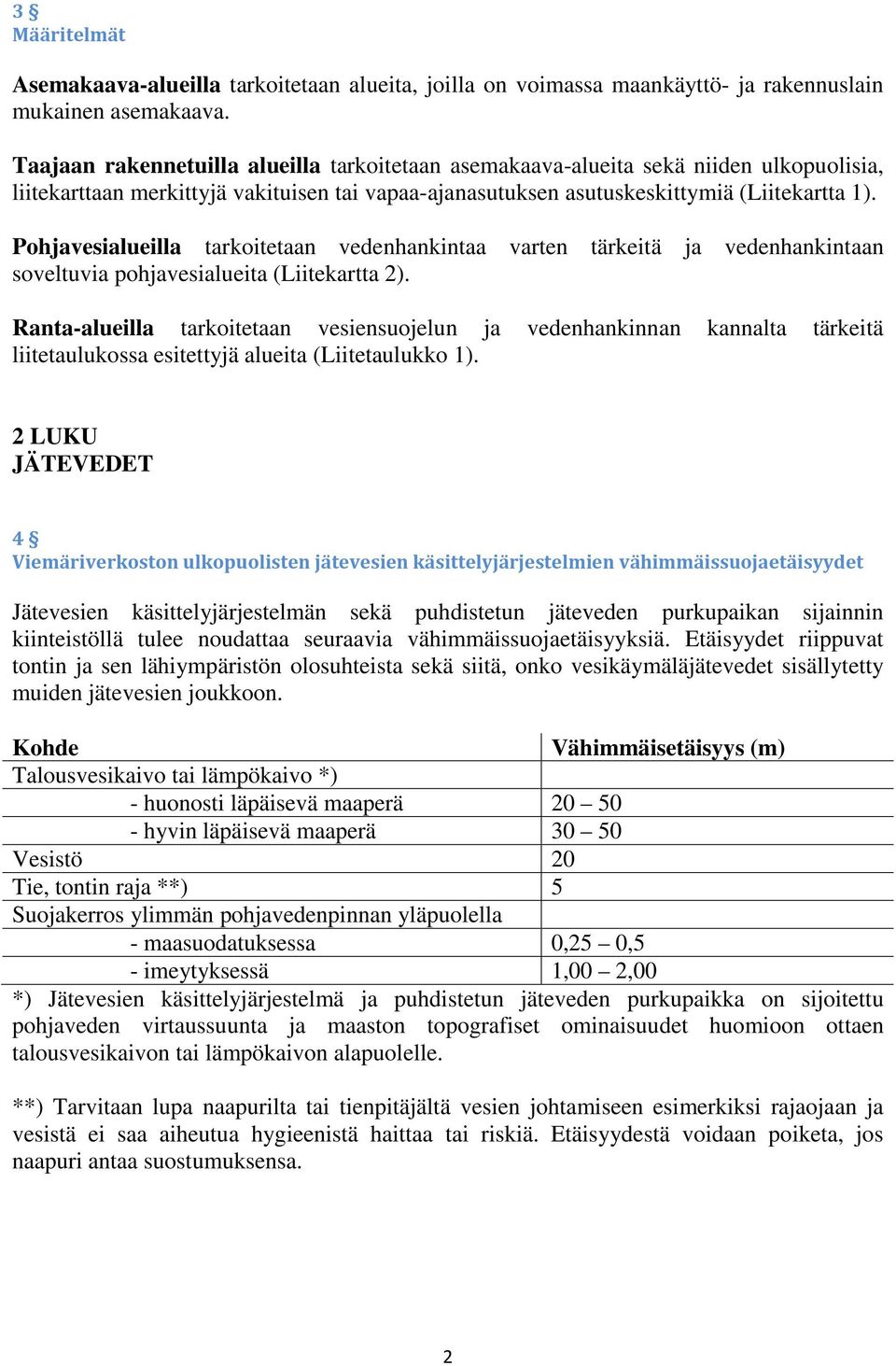 3 §
Määritelmät

Asemakaava-alueilla tarkoitetaan alueita, joilla on voimassa maankäyttö- ja rakennuslain mukainen asemakaava.

Taajaan rakennetuilla alueilla tarkoitetaan asemakaava-alueita sekä niiden ulkopuolisia, liitekarttaan merkittyjä vakituisen tai vapaa-ajanasutuksen asutuskeskittymiä (Liitekartta 1).

Pohjavesialueilla tarkoitetaan vedenhankintaa varten tärkeitä ja vedenhankintaan soveltuvia pohjavesialueita (Liitekartta 2).

Ranta-alueilla tarkoitetaan vesiensuojelun ja vedenhankinnan kannalta tärkeitä liitetaulukossa esitettyjä alueita (Liitetaulukko 1).

2 LUKU
JÄTEVEDET

4 §
Viemäriverkoston ulkopuolisten jätevesien käsittelyjärjestelmien vähimmäissuojaetäisyydet

Jätevesien käsittelyjärjestelmän sekä puhdistetun jäteveden purkupaikan sijainnin kiinteistöllä tulee noudattaa seuraavia vähimmäissuojaetäisyyksiä. Etäisyydet riippuvat tontin ja sen lähiympäristön olosuhteista sekä siitä, onko vesikäymäläjätevedet sisällytetty muiden jätevesien joukkoon.

| Kohde | Vähimmäisetäisyys (m) |
|---|---|
| Talousvesikaivo tai lämpökaivo *) | |
| - huonosti läpäisevä maaperä | 20 – 50 |
| - hyvin läpäisevä maaperä | 30 – 50 |
| Vesistö | 20 |
| Tie, tontin raja **) | 5 |
| Suojakerros ylimmän pohjavedenpinnan yläpuolella | |
| - maasuodatuksessa | 0,25 – 0,5 |
| - imeytyksessä | 1,00 – 2,00 |

*) Jätevesien käsittelyjärjestelmä ja puhdistetun jäteveden purkupaikka on sijoitettu pohjaveden virtaussuunta ja maaston topografiset ominaisuudet huomioon ottaen talousvesikaivon tai lämpökaivon alapuolelle.

**) Tarvitaan lupa naapurilta tai tienpitäjältä vesien johtamiseen esimerkiksi rajaojaan ja vesistä ei saa aiheutua hygieenistä haittaa tai riskiä. Etäisyydestä voidaan poiketa, jos naapuri antaa suostumuksensa.

2